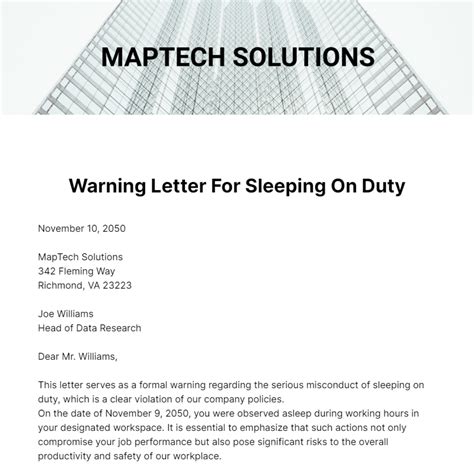 MAPTECH SOLUTIONS

Warning Letter For Sleeping On Duty

November 10, 2050

MapTech Solutions
342 Fleming Way
Richmond, VA 23223

Joe Williams
Head of Data Research

Dear Mr. Williams,

This letter serves as a formal warning regarding the serious misconduct of sleeping on duty, which is a clear violation of our company policies.
On the date of November 9, 2050, you were observed asleep during working hours in your designated workspace. It is essential to emphasize that such actions not only compromise your job performance but also pose significant risks to the overall productivity and safety of our workplace.